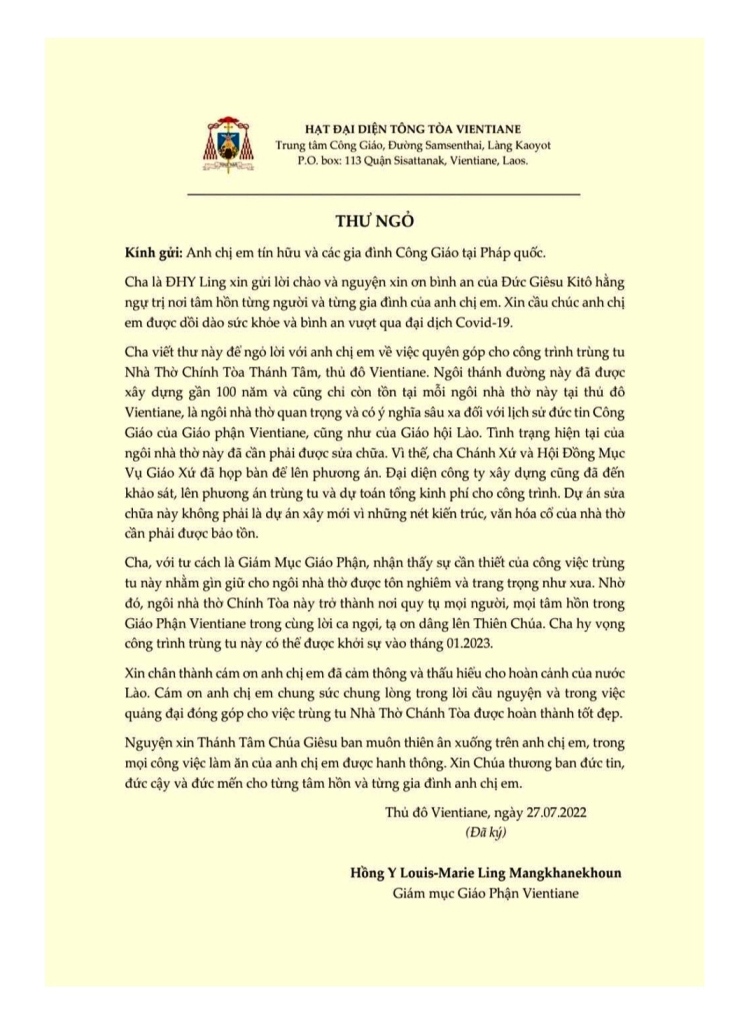 HẠT ĐẠI DIỆN TÔNG TÒA VIENTIANE
Trung tâm Công Giáo, Đường Samsenthai, Làng Kaoyot
P.O. box: 113 Quận Sisattanak, Vientiane, Laos.

THƯ NGỎ

Kính gửi: Anh chị em tín hữu và các gia đình Công Giáo tại Pháp quốc.

Cha là ĐHY Ling xin gửi lời chào và nguyện xin ơn bình an của Đức Giêsu Kitô hằng ngự trị nơi tâm hồn từng người và từng gia đình của anh chị em. Xin cầu chúc anh chị em được dồi dào sức khỏe và bình an vượt qua đại dịch Covid-19.

Cha viết thư này để ngỏ lời với anh chị em về việc quyên góp cho công trình trùng tu Nhà Thờ Chính Tòa Thánh Tâm, thủ đô Vientiane. Ngôi thánh đường này đã được xây dựng gần 100 năm và cũng chỉ còn tồn tại mỗi ngôi nhà thờ này tại thủ đô Vientiane, là ngôi nhà thờ quan trọng và có ý nghĩa sâu xa đối với lịch sử đức tin Công Giáo của Giáo phận Vientiane, cũng như của Giáo hội Lào. Tình trạng hiện tại của ngôi nhà thờ này đã cần phải được sửa chữa. Vì thế, cha Chánh Xứ và Hội Đồng Mục Vụ Giáo Xứ đã họp bàn để lên phương án. Đại diện công ty xây dựng cũng đã đến khảo sát, lên phương án trùng tu và dự toán tổng kinh phí cho công trình. Dự án sửa chữa này không phải là dự án xây mới vì những nét kiến trúc, văn hóa cổ của nhà thờ cần phải được bảo tồn.

Cha, với tư cách là Giám Mục Giáo Phận, nhận thấy sự cần thiết của công việc trùng tu này nhằm gìn giữ cho ngôi nhà thờ được tôn nghiêm và trang trọng như xưa. Nhờ đó, ngôi nhà thờ Chính Tòa này trở thành nơi quy tụ mọi người, mọi tâm hồn trong Giáo Phận Vientiane trong cùng lời ca ngợi, tạ ơn dâng lên Thiên Chúa. Cha hy vọng công trình trùng tu này có thể được khởi sự vào tháng 01.2023.

Xin chân thành cám ơn anh chị em đã cảm thông và thấu hiểu cho hoàn cảnh của nước Lào. Cám ơn anh chị em chung sức chung lòng trong lời cầu nguyện và trong việc quảng đại đóng góp cho việc trùng tu Nhà Thờ Chánh Tòa được hoàn thành tốt đẹp.

Nguyện xin Thánh Tâm Chúa Giêsu ban muôn thiên ân xuống trên anh chị em, trong mọi công việc làm ăn của anh chị em được hanh thông. Xin Chúa thương ban đức tin, đức cậy và đức mến cho từng tâm hồn và từng gia đình anh chị em.

Thủ đô Vientiane, ngày 27.07.2022
(Đã ký)

Hồng Y Louis-Marie Ling Mangkhanekhoun
Giám mục Giáo Phận Vientiane